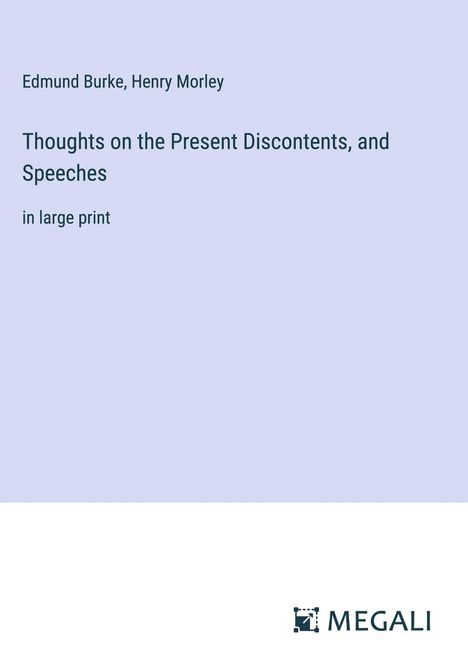 Edmund Burke, Henry Morley

Thoughts on the Present Discontents, and Speeches

in large print

MEGALI